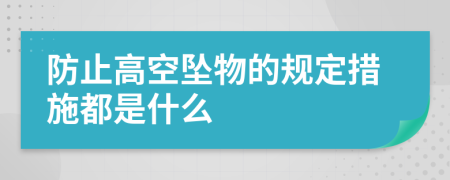 防止高空坠物的规定措施都是什么